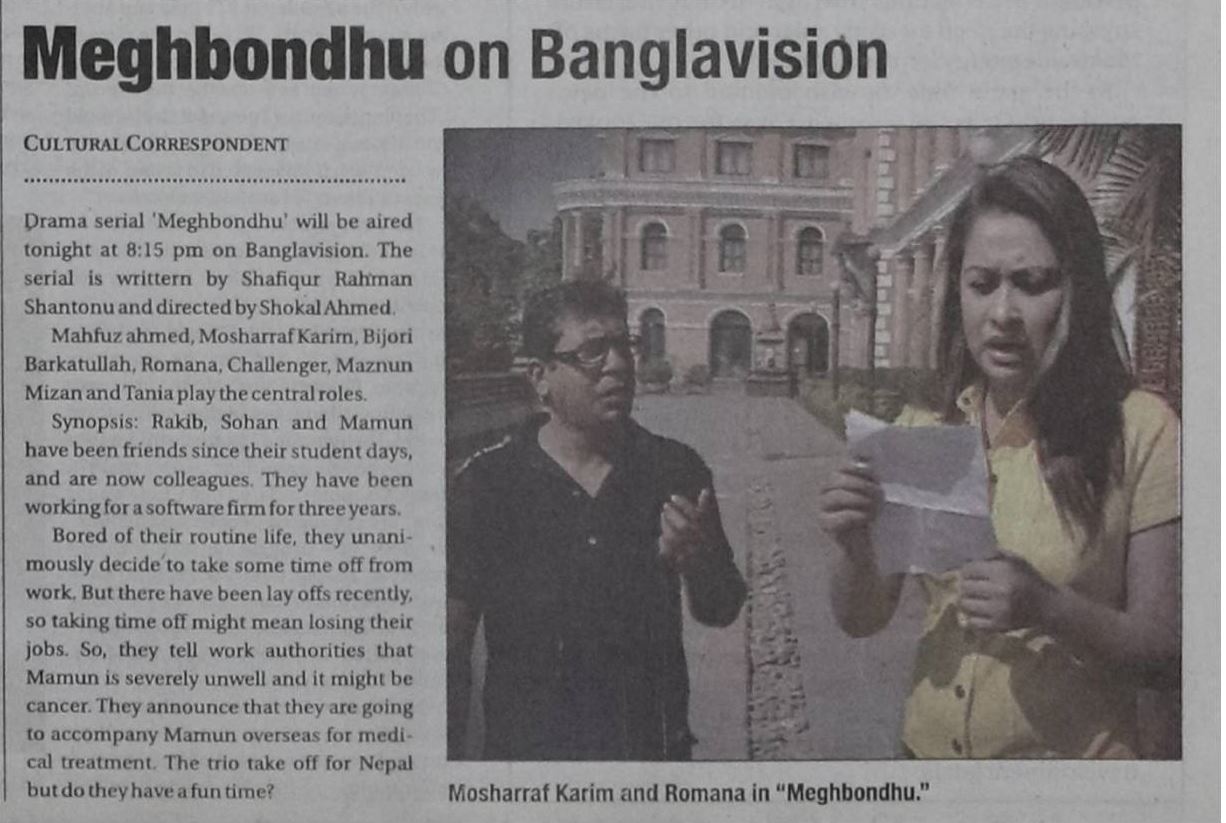 Meghbondhu on Banglavision

CULTURAL CORRESPONDENT

Drama serial 'Meghbondhu' will be aired tonight at 8:15 pm on Banglavision. The serial is writtern by Shafiqur Rahman Shantonu and directed by Shokal Ahmed.

Mahfuz ahmed, Mosharraf Karim, Bijori Barkatullah, Romana, Challenger, Maznun Mizan and Tania play the central roles.

Synopsis: Rakib, Sohan and Mamun have been friends since their student days, and are now colleagues. They have been working for a software firm for three years.

Bored of their routine life, they unanimously decide to take some time off from work. But there have been lay offs recently, so taking time off might mean losing their jobs. So, they tell work authorities that Mamun is severely unwell and it might be cancer. They announce that they are going to accompany Mamun overseas for medical treatment. The trio take off for Nepal but do they have a fun time?

Mosharraf Karim and Romana in "Meghbondhu."